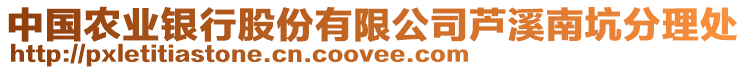 中国农业银行股份有限公司芦溪南坑分理处
http://pxletitiastone.cn.coovee.com